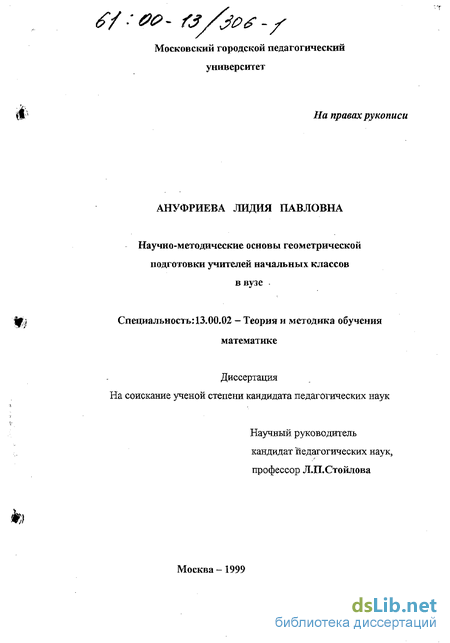 61:00-13/306-1

Московский городской педагогический университет

На правах рукописи

АНУФРИЕВА ЛИДИЯ ПАВЛОВНА

Научно-методические основы геометрической подготовки учителей начальных классов в вузе

Специальность:13.00.02 – Теория и методика обучения математике

Диссертация
На соискание ученой степени кандидата педагогических наук

Научный руководитель
кандидат педагогических наук,
профессор Л.П.Стойлова

Москва – 1999

dsLib.net
библиотека диссертаций